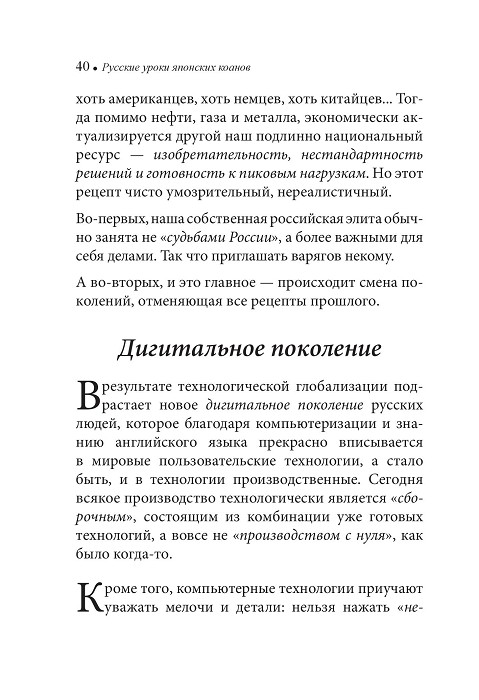 40 • Русские уроки японских коанов

хоть американцев, хоть немцев, хоть китайцев... Тогда помимо нефти, газа и металла, экономически актуализируется другой наш подлинно национальный ресурс — изобретательность, нестандартность решений и готовность к пиковым нагрузкам. Но этот рецепт чисто умозрительный, нереалистичный.

Во-первых, наша собственная российская элита обычно занята не «судьбами России», а более важными для себя делами. Так что приглашать варягов некому.

А во-вторых, и это главное — происходит смена поколений, отменяющая все рецепты прошлого.

Дигитальное поколение

В результате технологической глобализации подрастает новое дигитальное поколение русских людей, которое благодаря компьютеризации и знанию английского языка прекрасно вписывается в мировые пользовательские технологии, а стало быть, и в технологии производственные. Сегодня всякое производство технологически является «сборочным», состоящим из комбинации уже готовых технологий, а вовсе не «производством с нуля», как было когда-то.

Кроме того, компьютерные технологии приучают уважать мелочи и детали: нельзя нажать «не-